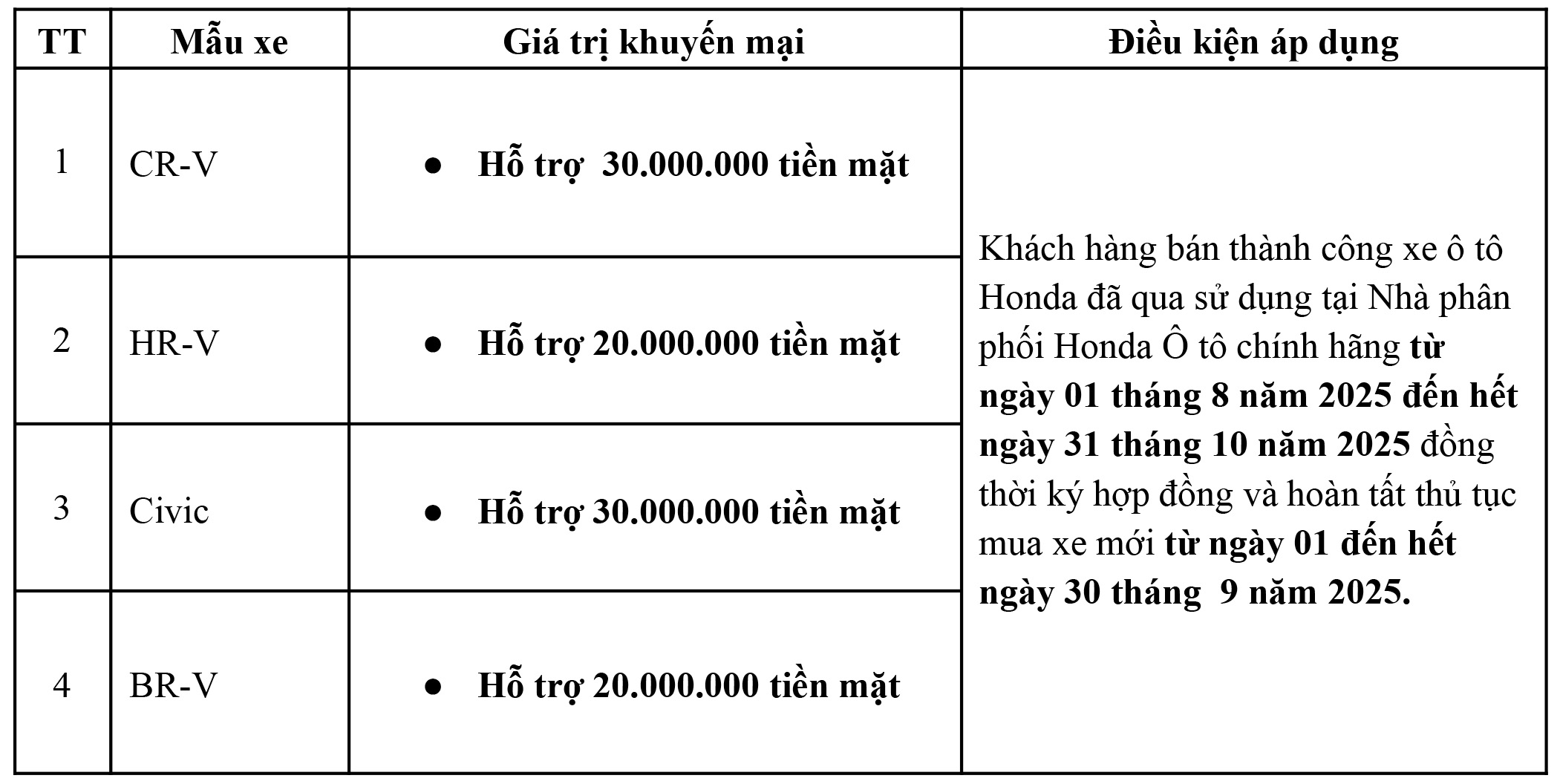 | TT | Mẫu xe | Giá trị khuyến mại | Điều kiện áp dụng |
|---|---|---|---|
| 1 | CR-V | • Hỗ trợ 30.000.000 tiền mặt | Khách hàng bán thành công xe ô tô Honda đã qua sử dụng tại Nhà phân phối Honda Ô tô chính hãng từ ngày 01 tháng 8 năm 2025 đến hết ngày 31 tháng 10 năm 2025 đồng thời ký hợp đồng và hoàn tất thủ tục mua xe mới từ ngày 01 đến hết ngày 30 tháng 9 năm 2025. |
| 2 | HR-V | • Hỗ trợ 20.000.000 tiền mặt | |
| 3 | Civic | • Hỗ trợ 30.000.000 tiền mặt | |
| 4 | BR-V | • Hỗ trợ 20.000.000 tiền mặt | |